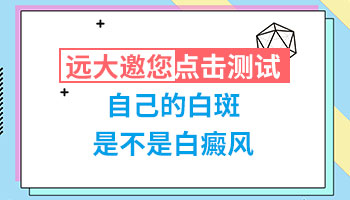 远大邀您点击测试

自己的白斑
是不是白癜风